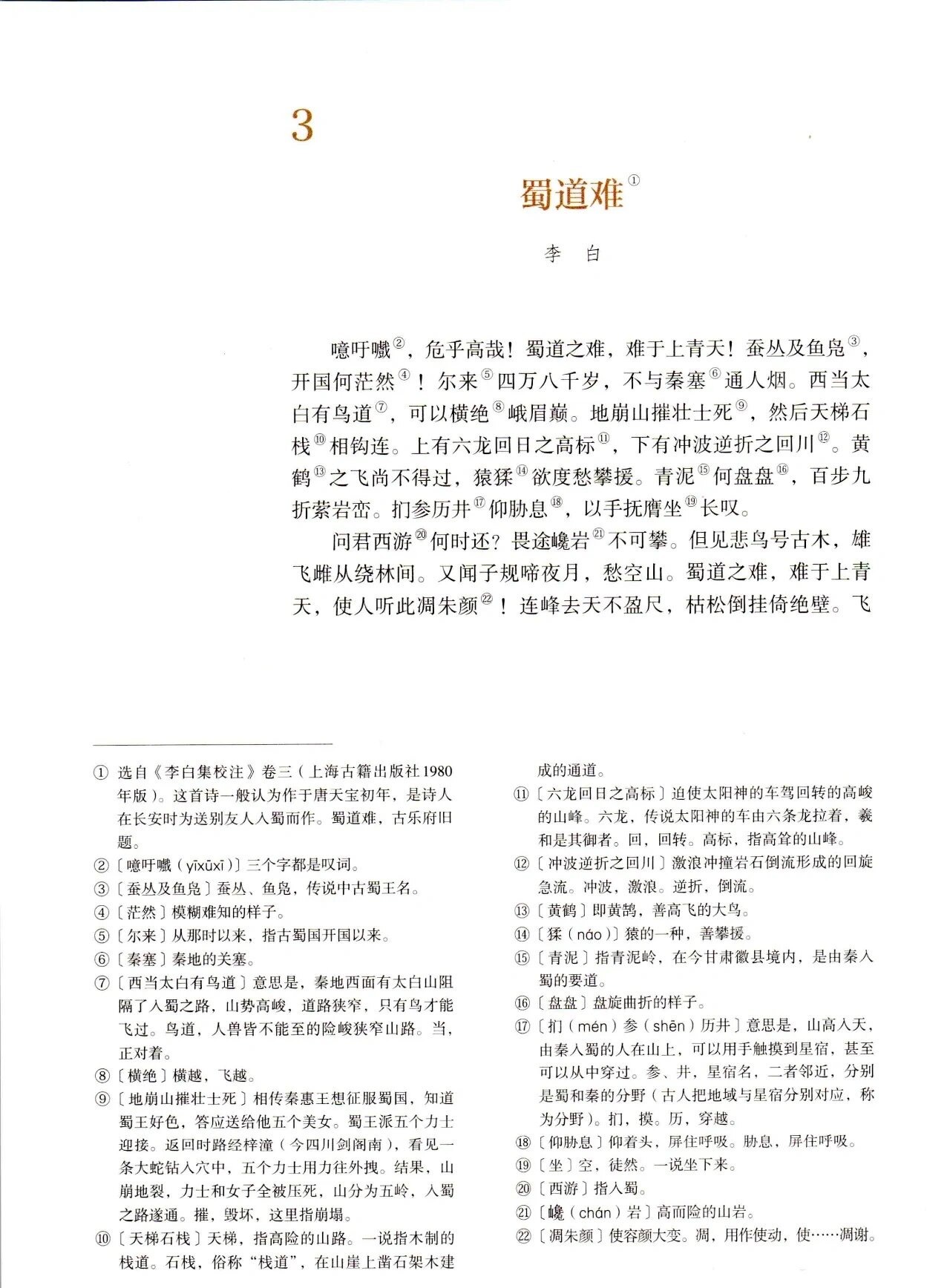 3

蜀道难①

李　白

噫吁嚱②，危乎高哉！蜀道之难，难于上青天！蚕丛及鱼凫③，开国何茫然④！尔来⑤四万八千岁，不与秦塞⑥通人烟。西当太白有鸟道⑦，可以横绝⑧峨眉巅。地崩山摧壮士死⑨，然后天梯石栈⑩相钩连。上有六龙回日之高标⑪，下有冲波逆折之回川⑫。黄鹤⑬之飞尚不得过，猿猱⑭欲度愁攀援。青泥⑮何盘盘⑯，百步九折萦岩峦。扪参历井⑰仰胁息⑱，以手抚膺坐⑲长叹。

问君西游⑳何时还？畏途巉岩㉑不可攀。但见悲鸟号古木，雄飞雌从绕林间。又闻子规啼夜月，愁空山。蜀道之难，难于上青天，使人听此凋朱颜㉒！连峰去天不盈尺，枯松倒挂倚绝壁。飞

① 选自《李白集校注》卷三（上海古籍出版社1980年版）。这首诗一般认为作于唐天宝初年，是诗人在长安时为送别友人入蜀而作。蜀道难，古乐府旧题。
②〔噫吁嚱（yīxūxī）〕三个字都是叹词。
③〔蚕丛及鱼凫〕蚕丛、鱼凫，传说中古蜀王名。
④〔茫然〕模糊难知的样子。
⑤〔尔来〕从那时以来，指古蜀国开国以来。
⑥〔秦塞〕秦地的关塞。
⑦〔西当太白有鸟道〕意思是，秦地西面有太白山阻隔了入蜀之路，山势高峻，道路狭窄，只有鸟才能飞过。鸟道，人兽皆不能至的险峻狭窄山路。当，正对着。
⑧〔横绝〕横越，飞越。
⑨〔地崩山摧壮士死〕相传秦惠王想征服蜀国，知道蜀王好色，答应送给他五个美女。蜀王派五个力士迎接。返回时路经梓潼（今四川剑阁南），看见一条大蛇钻入穴中，五个力士用力往外拽。结果，山崩地裂，力士和女子全被压死，山分为五岭，入蜀之路遂通。摧，毁坏，这里指崩塌。
⑩〔天梯石栈〕天梯，指高险的山路。一说指木制的栈道。石栈，俗称“栈道”，在山崖上凿石架木建成的通道。
⑪〔六龙回日之高标〕迫使太阳神的车驾回转的高峻的山峰。六龙，传说太阳神的车由六条龙拉着，羲和是其御者。回，回转。高标，指高耸的山峰。
⑫〔冲波逆折之回川〕激浪冲撞岩石倒流形成的回旋急流。冲波，激浪。逆折，倒流。
⑬〔黄鹤〕即黄鹄，善高飞的大鸟。
⑭〔猱（náo）〕猿的一种，善攀援。
⑮〔青泥〕指青泥岭，在今甘肃徽县境内，是由秦入蜀的要道。
⑯〔盘盘〕盘旋曲折的样子。
⑰〔扪（mén）参（shēn）历井〕意思是，山高入天，由秦入蜀的人在山上，可以用手触摸到星宿，甚至可以从中穿过。参、井，星宿名，二者邻近，分别是蜀和秦的分野（古人把地域与星宿分别对应，称为分野）。扪，摸。历，穿越。
⑱〔仰胁息〕仰着头，屏住呼吸。胁息，屏住呼吸。
⑲〔坐〕空，徒然。一说坐下来。
⑳〔西游〕指入蜀。
㉑〔巉（chán）岩〕高而险的山岩。
㉒〔凋朱颜〕使容颜大变。凋，用作使动，使……凋谢。